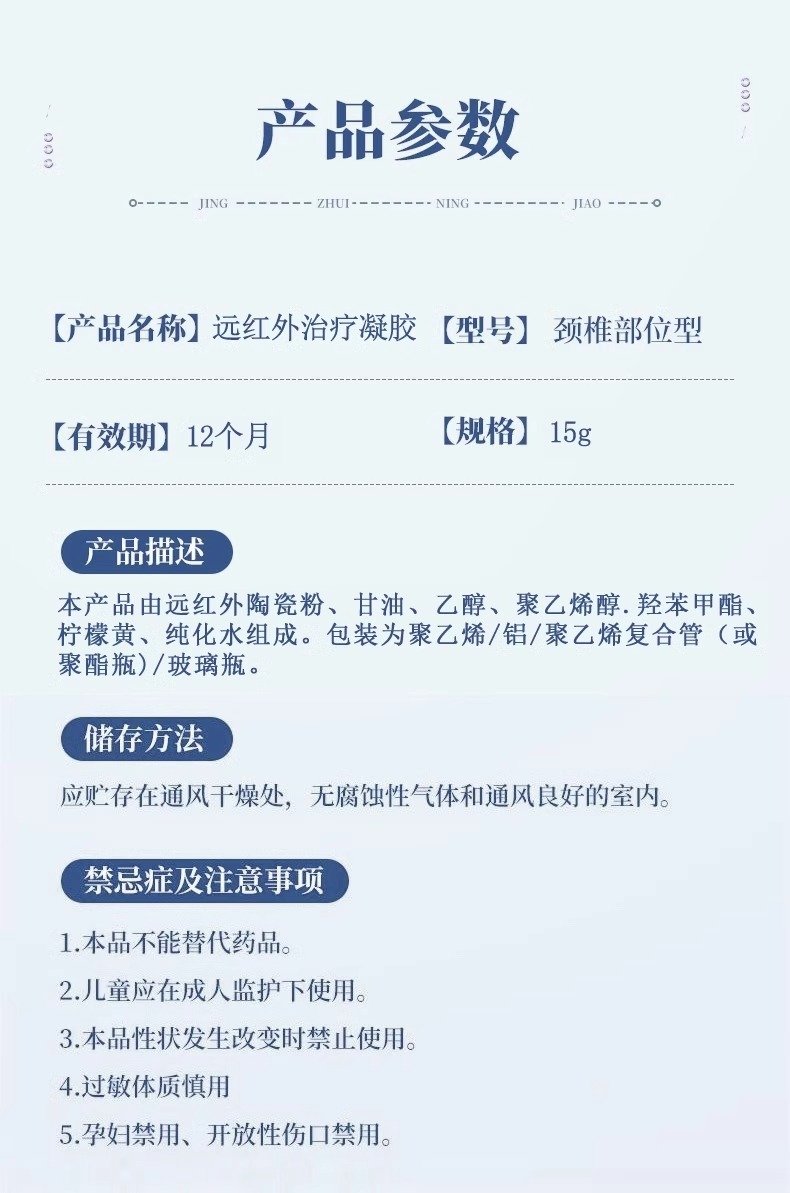 产品参数

JING ZHUI NING JIAO

【产品名称】远红外治疗凝胶 【型号】 颈椎部位型

【有效期】12个月 【规格】 15g

产品描述

本产品由远红外陶瓷粉、甘油、乙醇、聚乙烯醇.羟苯甲酯、柠檬黄、纯化水组成。包装为聚乙烯/铝/聚乙烯复合管（或聚酯瓶）/玻璃瓶。

储存方法

应贮存在通风干燥处，无腐蚀性气体和通风良好的室内。

禁忌症及注意事项

1.本品不能替代药品。

2.儿童应在成人监护下使用。

3.本品性状发生改变时禁止使用。

4.过敏体质慎用

5.孕妇禁用、开放性伤口禁用。